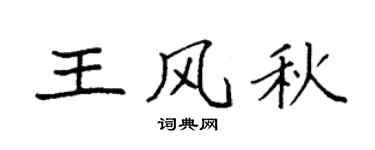 王风秋

词典网